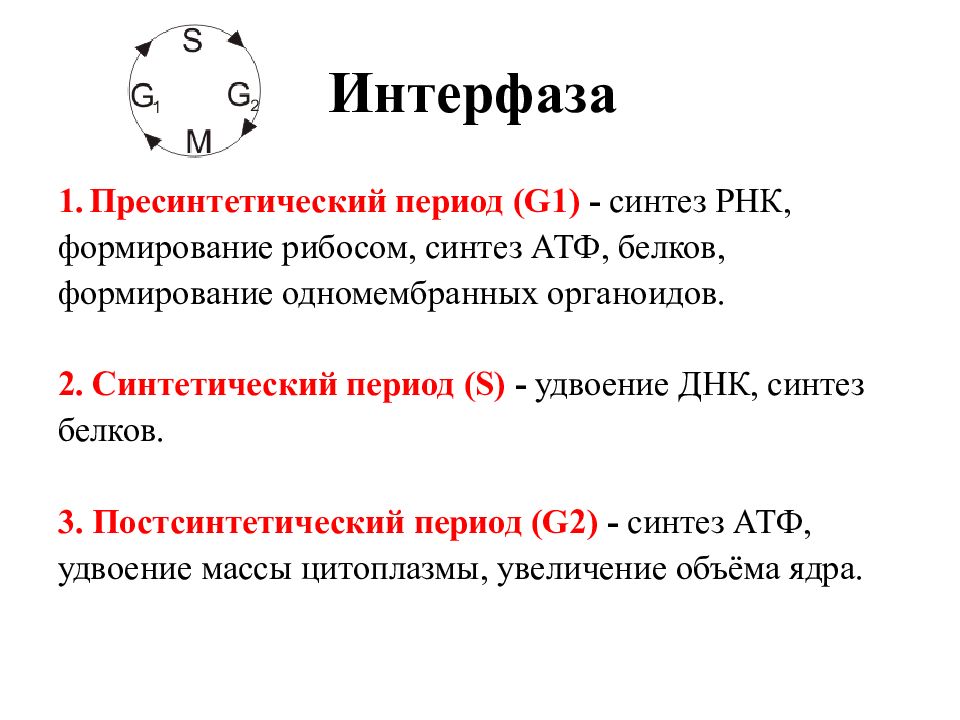 S
$G_1$ $G_2$
M

Интерфаза

1. Пресинтетический период (G1) - синтез РНК, формирование рибосом, синтез АТФ, белков, формирование одномембранных органоидов.

2. Синтетический период (S) - удвоение ДНК, синтез белков.

3. Постсинтетический период (G2) - синтез АТФ, удвоение массы цитоплазмы, увеличение объёма ядра.